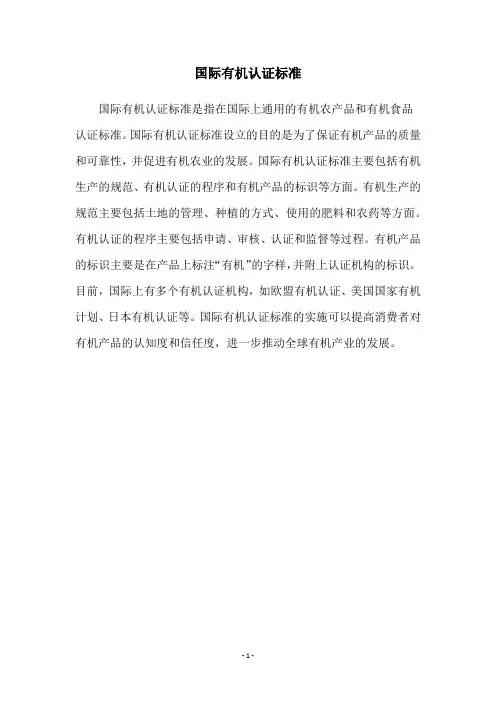 国际有机认证标准

国际有机认证标准是指在国际上通用的有机农产品和有机食品认证标准。国际有机认证标准设立的目的是为了保证有机产品的质量和可靠性，并促进有机农业的发展。国际有机认证标准主要包括有机生产的规范、有机认证的程序和有机产品的标识等方面。有机生产的规范主要包括土地的管理、种植的方式、使用的肥料和农药等方面。有机认证的程序主要包括申请、审核、认证和监督等过程。有机产品的标识主要是在产品上标注“有机”的字样，并附上认证机构的标识。目前，国际上有多个有机认证机构，如欧盟有机认证、美国国家有机计划、日本有机认证等。国际有机认证标准的实施可以提高消费者对有机产品的认知度和信任度，进一步推动全球有机产业的发展。

- 1 -